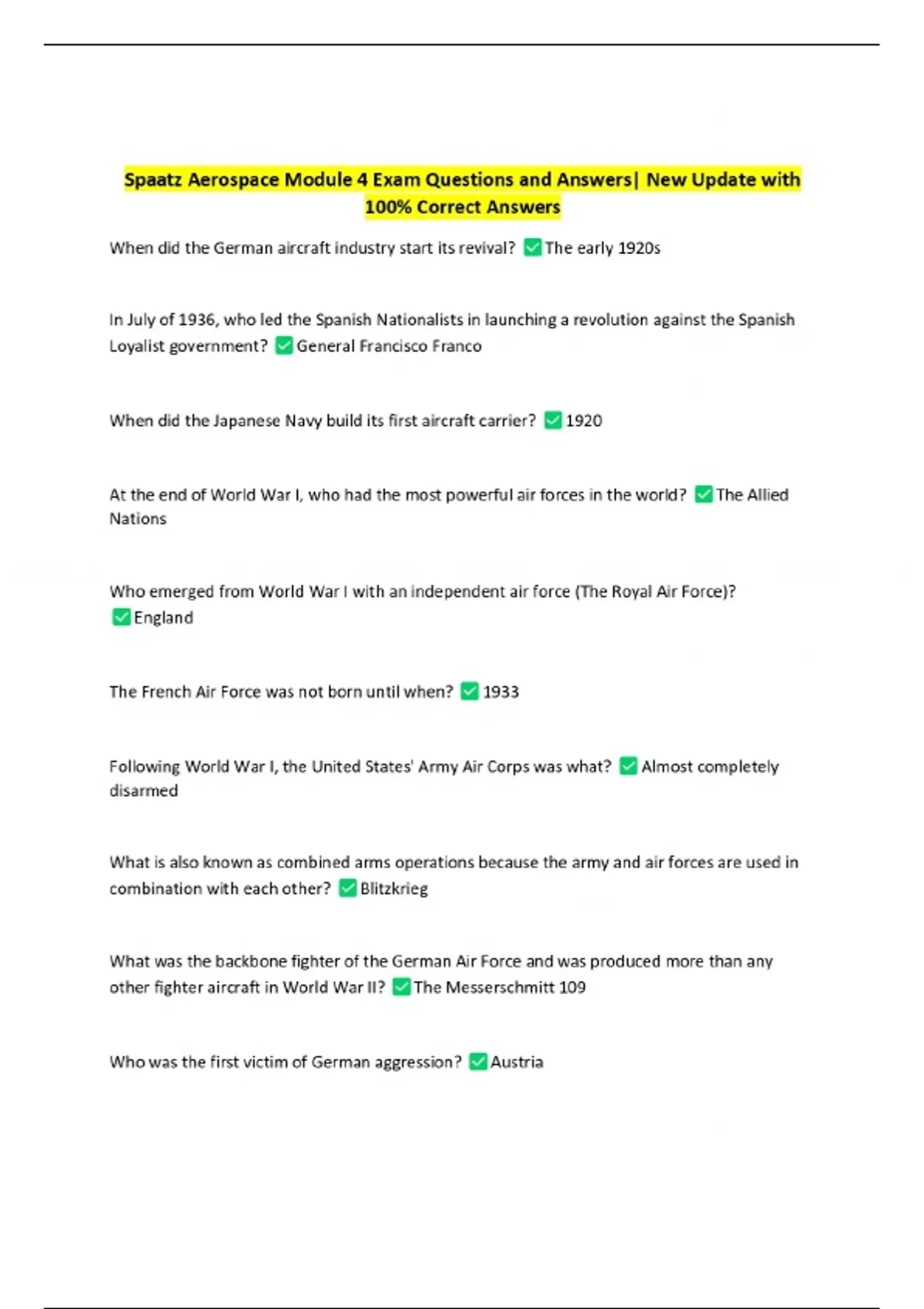 Spaatz Aerospace Module 4 Exam Questions and Answers| New Update with 100% Correct Answers

When did the German aircraft industry start its revival? ✅The early 1920s

In July of 1936, who led the Spanish Nationalists in launching a revolution against the Spanish Loyalist government? ✅General Francisco Franco

When did the Japanese Navy build its first aircraft carrier? ✅1920

At the end of World War I, who had the most powerful air forces in the world? ✅The Allied Nations

Who emerged from World War I with an independent air force (The Royal Air Force)? ✅England

The French Air Force was not born until when? ✅1933

Following World War I, the United States' Army Air Corps was what? ✅Almost completely disarmed

What is also known as combined arms operations because the army and air forces are used in combination with each other? ✅Blitzkrieg

What was the backbone fighter of the German Air Force and was produced more than any other fighter aircraft in World War II? ✅The Messerschmitt 109

Who was the first victim of German aggression? ✅Austria